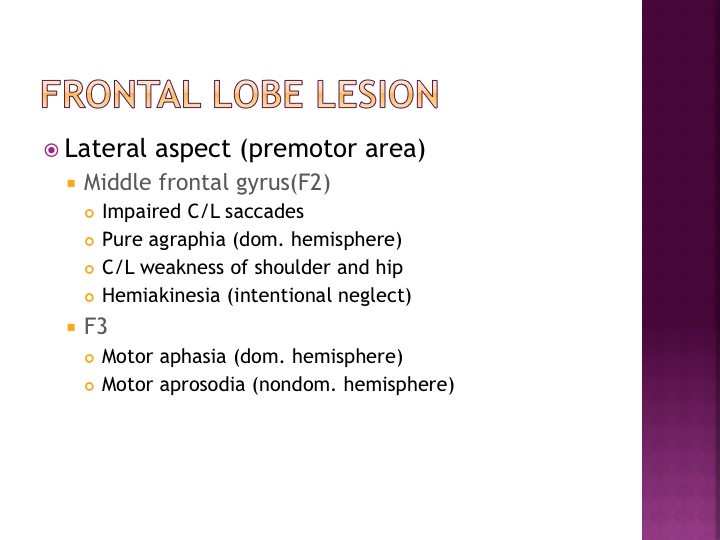 FRONTAL LOBE LESION

Lateral aspect (premotor area)

Middle frontal gyrus(F2)

Impaired C/L saccades

Pure agraphia (dom. hemisphere)

C/L weakness of shoulder and hip

Hemiakinesia (intentional neglect)

F3

Motor aphasia (dom. hemisphere)

Motor aprosodia (nondom. hemisphere)